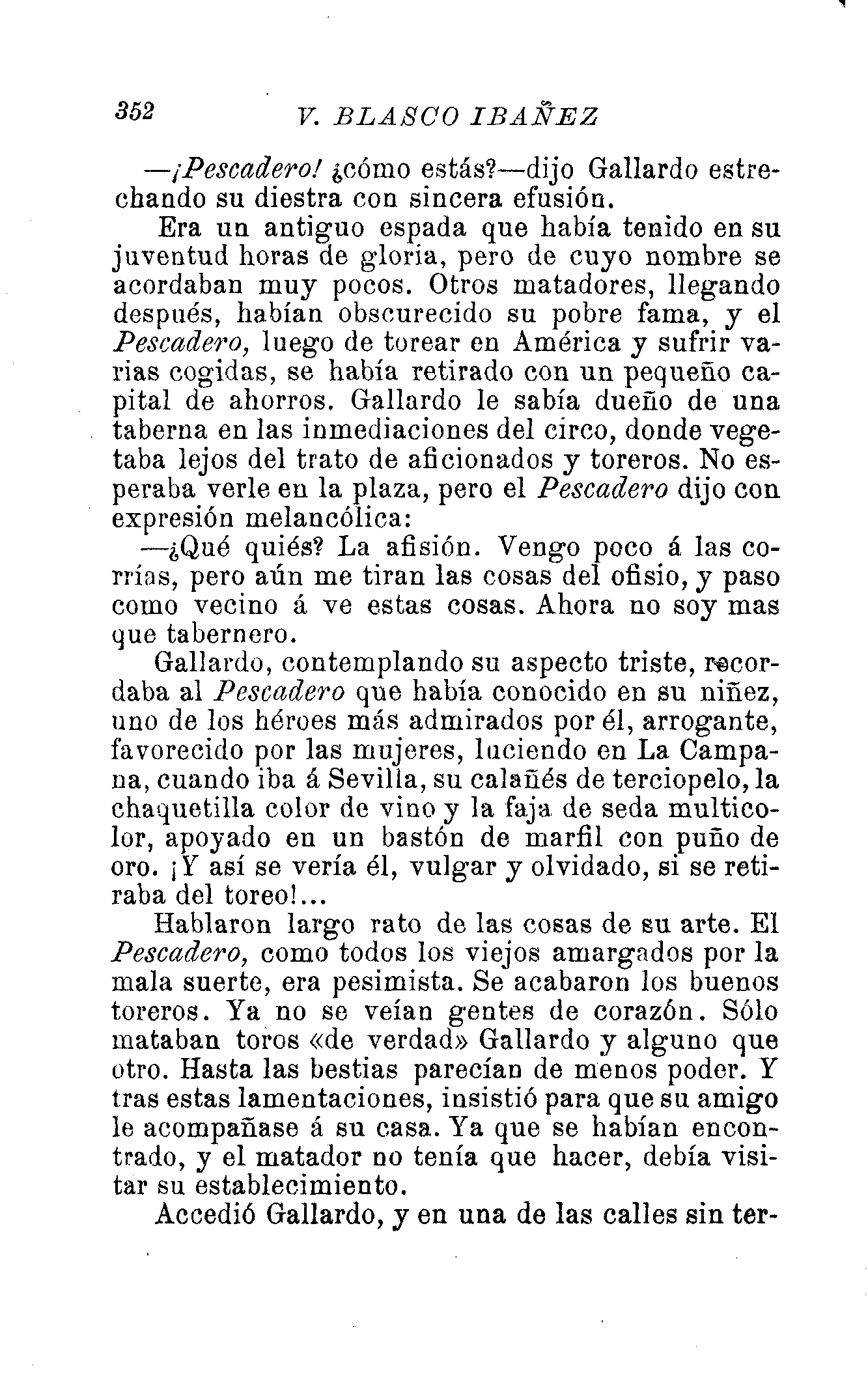 352 V. BLASCO IBAÑEZ

—¡Pescadero! ¿cómo estás?—dijo Gallardo estrechando su diestra con sincera efusión.

Era un antiguo espada que había tenido en su juventud horas de gloria, pero de cuyo nombre se acordaban muy pocos. Otros matadores, llegando después, habían obscurecido su pobre fama, y el Pescadero, luego de torear en América y sufrir varias cogidas, se había retirado con un pequeño capital de ahorros. Gallardo le sabía dueño de una taberna en las inmediaciones del circo, donde vegetaba lejos del trato de aficionados y toreros. No esperaba verle en la plaza, pero el Pescadero dijo con expresión melancólica:

—¿Qué quiés? La afisión. Vengo poco á las corrías, pero aún me tiran las cosas del ofisio, y paso como vecino á ve estas cosas. Ahora no soy mas que tabernero.

Gallardo, contemplando su aspecto triste, recordaba al Pescadero que había conocido en su niñez, uno de los héroes más admirados por él, arrogante, favorecido por las mujeres, luciendo en La Campana, cuando iba á Sevilla, su calañés de terciopelo, la chaquetilla color de vino y la faja de seda multicolor, apoyado en un bastón de marfil con puño de oro. ¡Y así se vería él, vulgar y olvidado, si se retiraba del toreo!...

Hablaron largo rato de las cosas de su arte. El Pescadero, como todos los viejos amargados por la mala suerte, era pesimista. Se acabaron los buenos toreros. Ya no se veían gentes de corazón. Sólo mataban toros «de verdad» Gallardo y alguno que otro. Hasta las bestias parecían de menos poder. Y tras estas lamentaciones, insistió para que su amigo le acompañase á su casa. Ya que se habían encontrado, y el matador no tenía que hacer, debía visitar su establecimiento.

Accedió Gallardo, y en una de las calles sin ter-